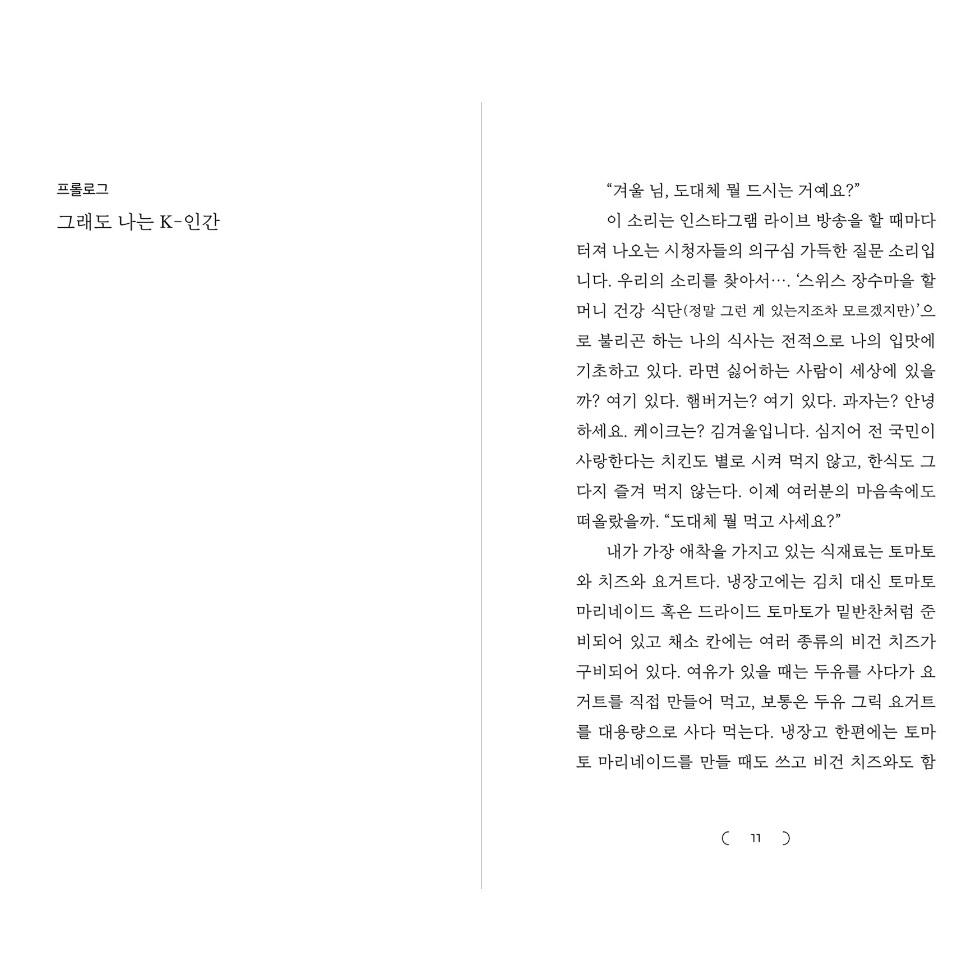 프롤로그
그래도 나는 K-인간

"겨울 님, 도대체 뭘 드시는 거예요?"

이 소리는 인스타그램 라이브 방송을 할 때마다 터져 나오는 시청자들의 의구심 가득한 질문 소리입니다. 우리의 소리를 찾아서…. '스위스 장수마을 할머니 건강 식단(정말 그런 게 있는지조차 모르겠지만)'으로 불리곤 하는 나의 식사는 전적으로 나의 입맛에 기초하고 있다. 라면 싫어하는 사람이 세상에 있을까? 여기 있다. 햄버거는? 여기 있다. 과자는? 안녕하세요. 케이크는? 김겨울입니다. 심지어 전 국민이 사랑한다는 치킨도 별로 시켜 먹지 않고, 한식도 그다지 즐겨 먹지 않는다. 이제 여러분의 마음속에도 떠올랐을까. "도대체 뭘 먹고 사세요?"

내가 가장 애착을 가지고 있는 식재료는 토마토와 치즈와 요거트다. 냉장고에는 김치 대신 토마토 마리네이드 혹은 드라이드 토마토가 밑반찬처럼 준비되어 있고 채소 칸에는 여러 종류의 비건 치즈가 구비되어 있다. 여유가 있을 때는 두유를 사다가 요거트를 직접 만들어 먹고, 보통은 두유 그릭 요거트를 대용량으로 사다 먹는다. 냉장고 한편에는 토마토 마리네이드를 만들 때도 쓰고 비건 치즈와도 함

( 11 )